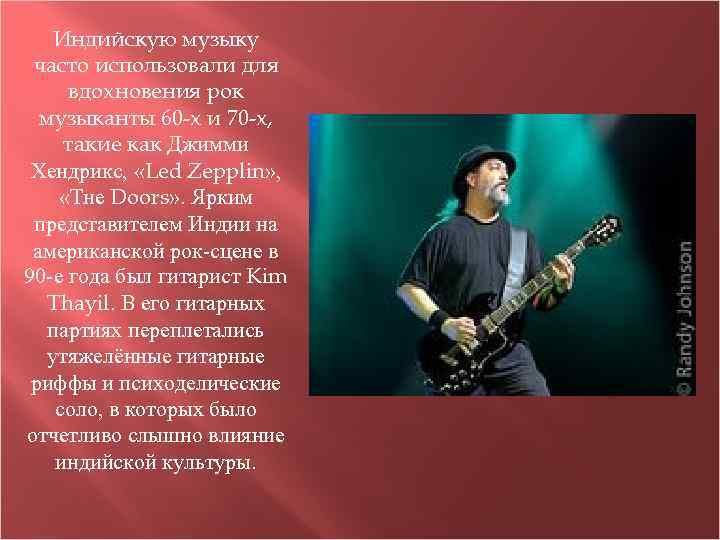 Индийскую музыку часто использовали для вдохновения рок музыканты 60-х и 70-х, такие как Джимми Хендрикс, «Led Zepplin», «The Doors». Ярким представителем Индии на американской рок-сцене в 90-е года был гитарист Kim Thayil. В его гитарных партиях переплетались утяжелённые гитарные риффы и психоделические соло, в которых было отчетливо слышно влияние индийской культуры.

© Randy Johnson